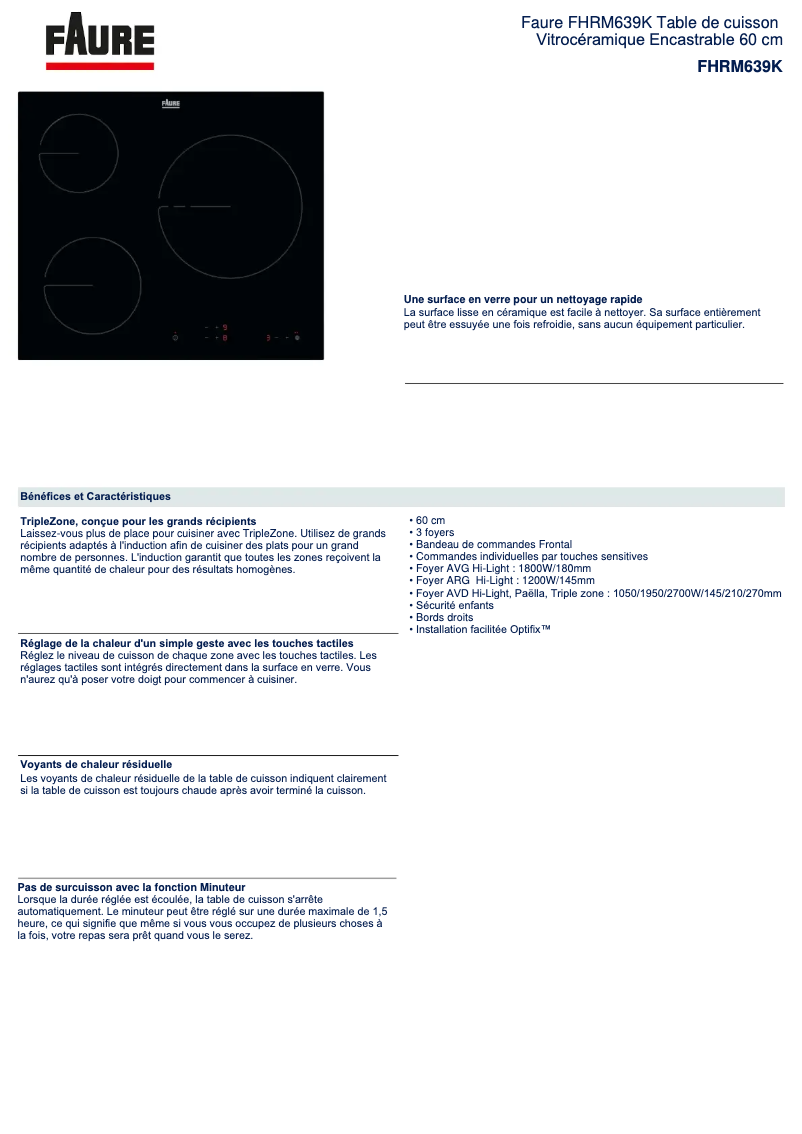 FAURE

Faure FHRM639K Table de cuisson Vitrocéramique Encastrable 60 cm
FHRM639K

FAURE

Une surface en verre pour un nettoyage rapide
La surface lisse en céramique est facile à nettoyer. Sa surface entièrement peut être essuyée une fois refroidie, sans aucun équipement particulier.

Bénéfices et Caractéristiques

TripleZone, conçue pour les grands récipients
Laissez-vous plus de place pour cuisiner avec TripleZone. Utilisez de grands récipients adaptés à l'induction afin de cuisiner des plats pour un grand nombre de personnes. L'induction garantit que toutes les zones reçoivent la même quantité de chaleur pour des résultats homogènes.

Réglage de la chaleur d'un simple geste avec les touches tactiles
Réglez le niveau de cuisson de chaque zone avec les touches tactiles. Les réglages tactiles sont intégrés directement dans la surface en verre. Vous n'aurez qu'à poser votre doigt pour commencer à cuisiner.

Voyants de chaleur résiduelle
Les voyants de chaleur résiduelle de la table de cuisson indiquent clairement si la table de cuisson est toujours chaude après avoir terminé la cuisson.

Pas de surcuisson avec la fonction Minuteur
Lorsque la durée réglée est écoulée, la table de cuisson s'arrête automatiquement. Le minuteur peut être réglé sur une durée maximale de 1,5 heure, ce qui signifie que même si vous vous occupez de plusieurs choses à la fois, votre repas sera prêt quand vous le serez.

• 60 cm
• 3 foyers
• Bandeau de commandes Frontal
• Commandes individuelles par touches sensitives
• Foyer AVG Hi-Light : 1800W/180mm
• Foyer ARG Hi-Light : 1200W/145mm
• Foyer AVD Hi-Light, Paëlla, Triple zone : 1050/1950/2700W/145/210/270mm
• Sécurité enfants
• Bords droits
• Installation facilitée Optifix™